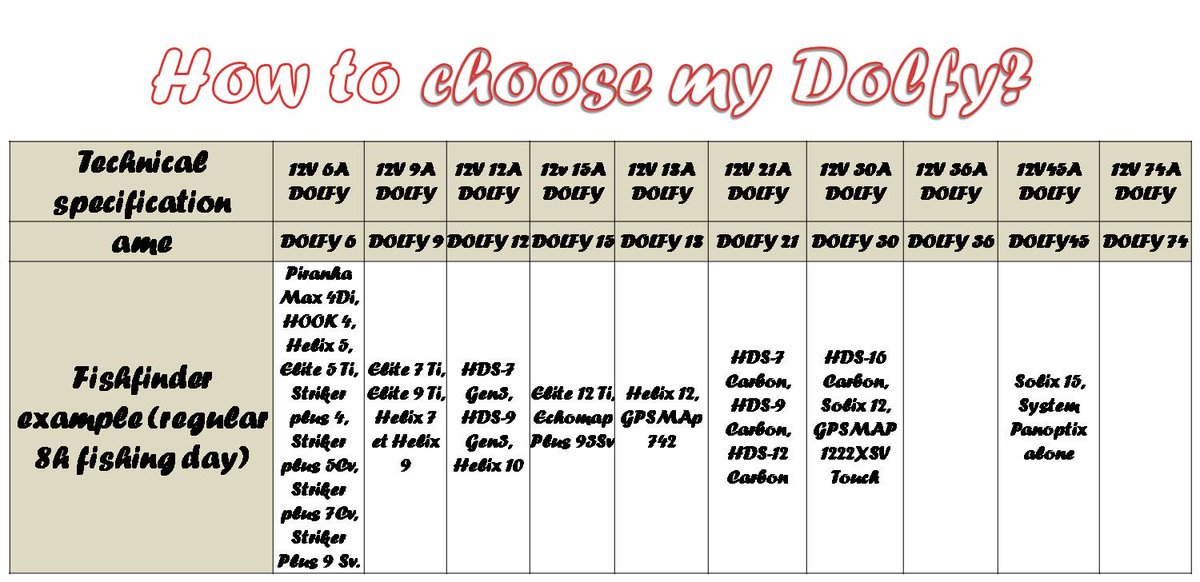 How to choose my Dolfy?

| Technical specification | 12V 6A DOLFY | 12V 9A DOLFY | 12V 12A DOLFY | 12v 15A DOLFY | 12V 18A DOLFY | 12V 21A DOLFY | 12V 30A DOLFY | 12V 36A DOLFY | 12V45A DOLFY | 12V 74A DOLFY |
|---|---|---|---|---|---|---|---|---|---|---|
| ame | DOLFY 6 | DOLFY 9 | DOLFY 12 | DOLFY 15 | DOLFY 18 | DOLFY 21 | DOLFY 30 | DOLFY 36 | DOLFY45 | DOLFY 74 |
| Fishfinder example (regular 8h fishing day) | Piranha Max 4Di, HOOK 4, Helix 5, Elite 5 Ti, Striker plus 4, Striker plus 5Cv, Striker plus 7Cv, Striker Plus 9 Sv. | Elite 7 Ti, Elite 9 Ti, Helix 7 et Helix 9 | HDS-7 Gen3, HDS-9 Gen3, Helix 10 | Elite 12 Ti, Echomap Plus 93Sv | Helix 12, GPSMAp 742 | HDS-7 Carbon, HDS-9 Carbon, HDS-12 Carbon | HDS-16 Carbon, Solix 12, GPSMAP 1222XSV Touch | | Solix 15, System Panoptix alone | |